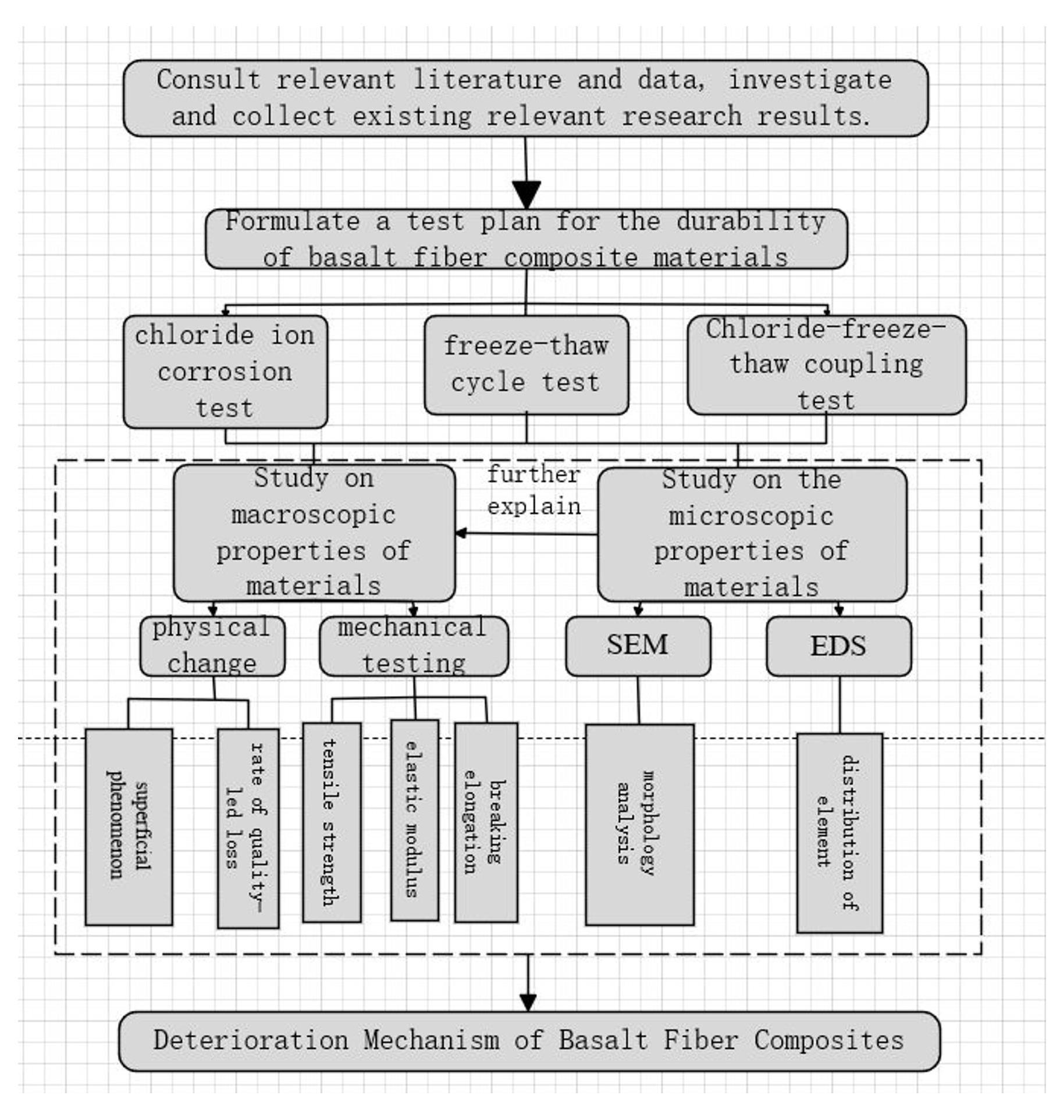 Consult relevant literature and data, investigate and collect existing relevant research results.

Formulate a test plan for the durability of basalt fiber composite materials

chloride ion corrosion test

freeze-thaw cycle test

Chloride-freeze-thaw coupling test

Study on macroscopic properties of materials

further explain

Study on the microscopic properties of materials

physical change

mechanical testing

SEM

EDS

superficial phenomenon

rate of quality-led loss

tensile strength

elastic modulus

breaking elongation

morphology analysis

distribution of element

Deterioration Mechanism of Basalt Fiber Composites